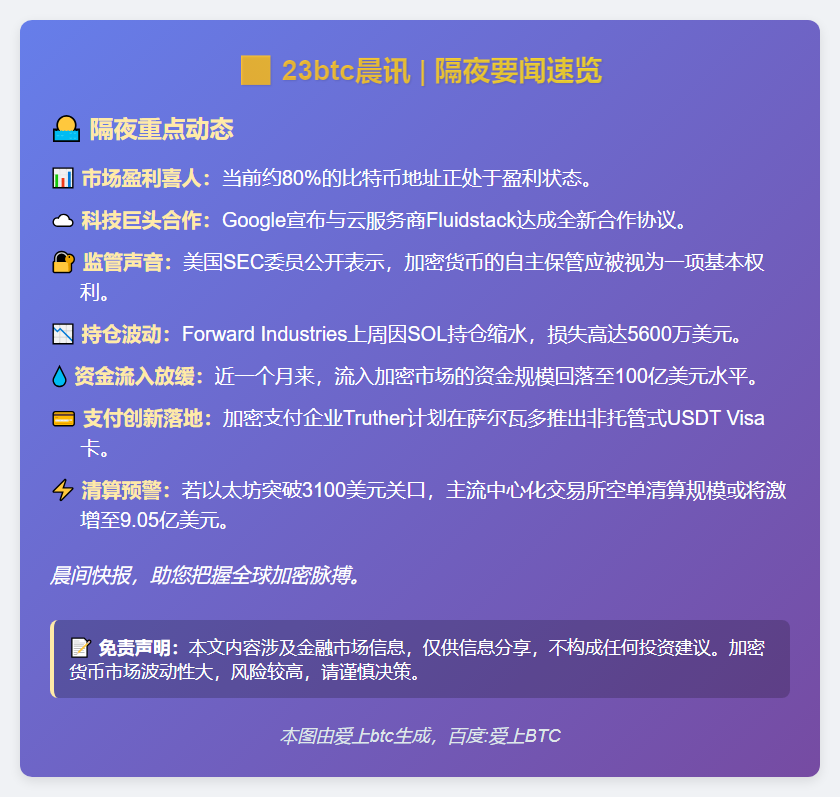 23btc晨讯 | 隔夜要闻速览

隔夜重点动态

市场盈利喜人：当前约80%的比特币地址正处于盈利状态。

科技巨头合作：Google宣布与云服务商Fluidstack达成全新合作协议。

监管声音：美国SEC委员公开表示，加密货币的自主保管应被视为一项基本权利。

持仓波动：Forward Industries上周因SOL持仓缩水，损失高达5600万美元。

资金流入放缓：近一个月来，流入加密市场的资金规模回落至100亿美元水平。

支付创新落地：加密支付企业Truther计划在萨尔瓦多推出非托管式USDT Visa卡。

清算预警：若以太坊突破3100美元关口，主流中心化交易所空单清算规模或将激增至9.05亿美元。

晨间快报，助您把握全球加密脉搏。

免责声明：本文内容涉及金融市场信息，仅供信息分享，不构成任何投资建议。加密货币市场波动性大，风险较高，请谨慎决策。

本图由爱上btc生成，百度:爱上BTC